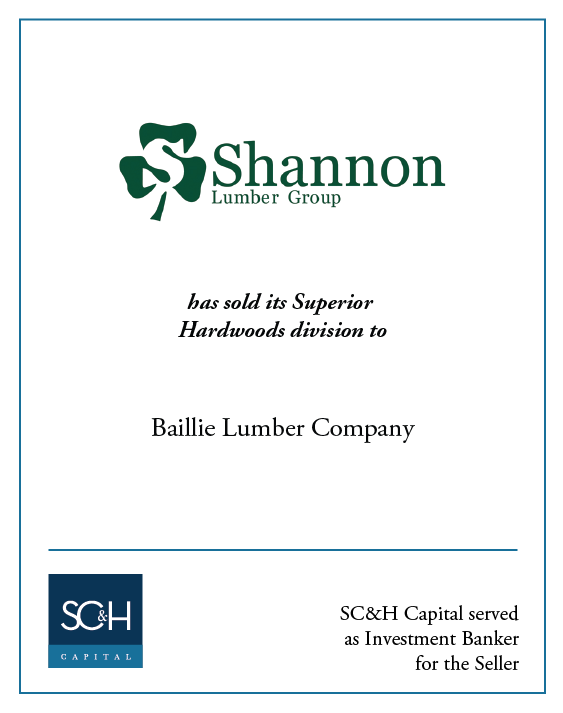 S Shannon
Lumber Group

has sold its Superior Hardwoods division to

Baillie Lumber Company

SC&H
CAPITAL

SC&H Capital served as Investment Banker for the Seller